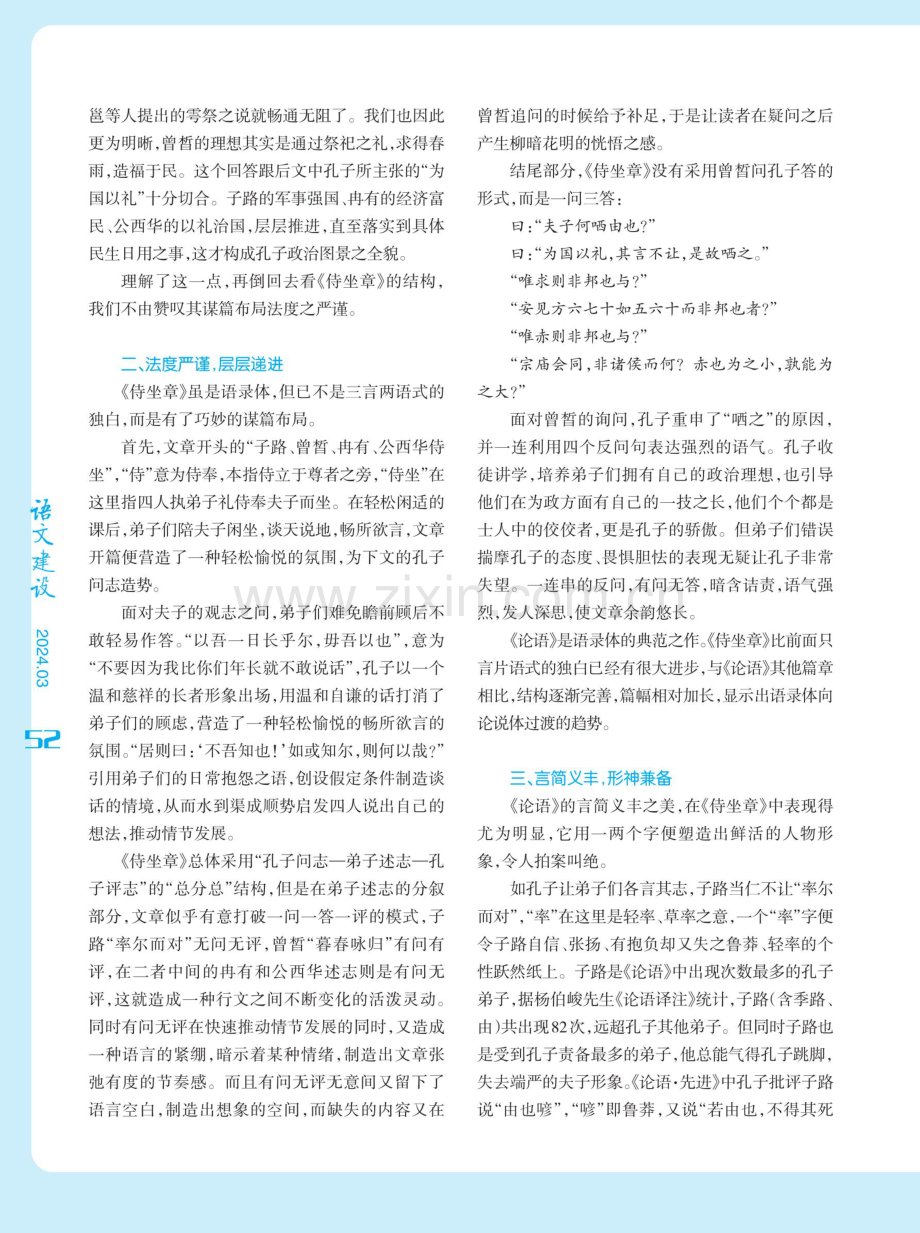 邕等人提出的雩祭之说就畅通无阻了。我们也因此更为明晰，曾皙的理想其实是通过祭祀之礼，求得春雨，造福于民。这个回答跟后文中孔子所主张的“为国以礼”十分切合。子路的军事强国、冉有的经济富民、公西华的以礼治国，层层推进，直至落实到具体民生日用之事，这才构成孔子政治图景之全貌。

理解了这一点，再倒回去看《侍坐章》的结构，我们不由赞叹其谋篇布局法度之严谨。

二、法度严谨，层层递进

《侍坐章》虽是语录体，但已不是三言两语式的独白，而是有了巧妙的谋篇布局。

首先，文章开头的“子路、曾皙、冉有、公西华侍坐”，“侍”意为侍奉，本指侍立于尊者之旁，“侍坐”在这里指四人执弟子礼侍奉夫子而坐。在轻松闲适的课后，弟子们陪夫子闲坐，谈天说地，畅所欲言，文章开篇便营造了一种轻松愉悦的氛围，为下文的孔子问志造势。

面对夫子的观志之问，弟子们难免瞻前顾后不敢轻易作答。“以吾一日长乎尔，毋吾以也”，意为“不要因为我比你们年长就不敢说话”，孔子以一个温和慈祥的长者形象出场，用温和自谦的话打消了弟子们的顾虑，营造了一种轻松愉悦的畅所欲言的氛围。“居则曰：‘不吾知也！’如或知尔，则何以哉？”引用弟子们的日常抱怨之语，创设假定条件制造谈话的情境，从而水到渠成顺势启发四人说出自己的想法，推动情节发展。

《侍坐章》总体采用“孔子问志—弟子述志—孔子评志”的“总分总”结构，但是在弟子述志的分叙部分，文章似乎有意打破一问一答一评的模式，子路“率尔而对”无问无评，曾皙“暮春咏归”有问有评，在二者中间的冉有和公西华述志则是有问无评，这就造成一种行文之间不断变化的活泼灵动。同时有问无评在快速推动情节发展的同时，又造成一种语言的紧绷，暗示着某种情绪，制造出文章张弛有度的节奏感。而且有问无评无意间又留下了语言空白，制造出想象的空间，而缺失的内容又在曾皙追问的时候给予补足，于是让读者在疑问之后产生柳暗花明的恍悟之感。

结尾部分，《侍坐章》没有采用曾皙问孔子答的形式，而是一问三答：

曰：“夫子何哂由也？”

曰：“为国以礼，其言不让，是故哂之。”

“唯求则非邦也与？”

“安见方六七十如五六十而非邦也者？”

“唯赤则非邦也与？”

“宗庙会同，非诸侯而何？赤也为之小，孰能为之大？”

面对曾皙的询问，孔子重申了“哂之”的原因，并一连利用四个反问句表达强烈的语气。孔子收徒讲学，培养弟子们拥有自己的政治理想，也引导他们在为政方面有自己的一技之长，他们个个都是士人中的佼佼者，更是孔子的骄傲。但弟子们错误揣摩孔子的态度、畏惧胆怯的表现无疑让孔子非常失望。一连串的反问，有问无答，暗含诘责，语气强烈，发人深思，使文章余韵悠长。

《论语》是语录体的典范之作。《侍坐章》比前面只言片语式的独白已经有很大进步，与《论语》其他篇章相比，结构逐渐完善，篇幅相对加长，显示出语录体向论说体过渡的趋势。

三、言简义丰，形神兼备

《论语》的言简义丰之美，在《侍坐章》中表现得尤为明显，它用一两个字便塑造出鲜活的人物形象，令人拍案叫绝。

如孔子让弟子们各言其志，子路当仁不让“率尔而对”，“率”在这里是轻率、草率之意，一个“率”字便令子路自信、张扬、有抱负却又失之鲁莽、轻率的个性跃然纸上。子路是《论语》中出现次数最多的孔子弟子，据杨伯峻先生《论语译注》统计，子路（含季路、由）共出现82次，远超孔子其他弟子。但同时子路也是受到孔子责备最多的弟子，他总能气得孔子跳脚，失去端严的夫子形象。《论语·先进》中孔子批评子路说“由也喭”，“喭”即鲁莽，又说“若由也，不得其死

语文建设
2024.03
52

www.zixin.com.cn